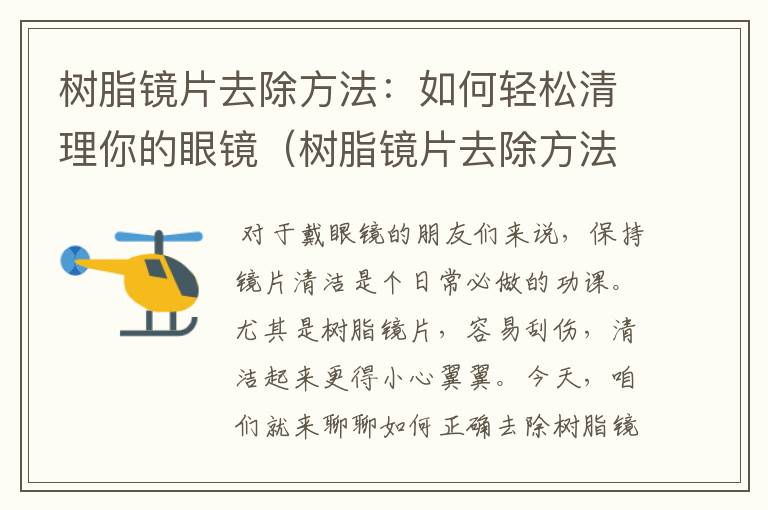 树脂镜片去除方法：如何轻松清理你的眼镜（树脂镜片去除方法

对于戴眼镜的朋友们来说，保持镜片清洁是个日常必做的功课。尤其是树脂镜片，容易刮伤，清洁起来更得小心翼翼。今天，咱们就来聊聊如何正确去除树脂镜